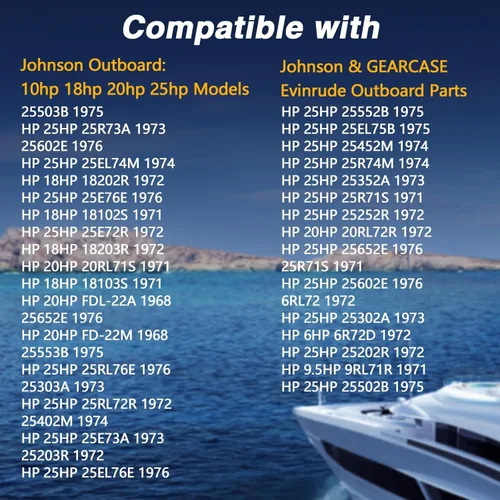 Compatible with

Johnson Outboard:
10hp 18hp 20hp 25hp Models
25503B 1975
HP 25HP 25R73A 1973
25602E 1976
HP 25HP 25EL74M 1974
HP 18HP 18202R 1972
HP 25HP 25E76E 1976
HP 18HP 18102S 1971
HP 25HP 25E72R 1972
HP 18HP 18203R 1972
HP 20HP 20RL71S 1971
HP 18HP 18103S 1971
HP 20HP FDL-22A 1968
25652E 1976
HP 20HP FD-22M 1968
25553B 1975
HP 25HP 25RL76E 1976
25303A 1973
HP 25HP 25RL72R 1972
25402M 1974
HP 25HP 25E73A 1973
25203R 1972
HP 25HP 25EL76E 1976

Johnson & GEARCASE
Evinrude Outboard Parts
HP 25HP 25552B 1975
HP 25HP 25EL75B 1975
HP 25HP 25452M 1974
HP 25HP 25R74M 1974
HP 25HP 25352A 1973
HP 25HP 25R71S 1971
HP 25HP 25252R 1972
HP 20HP 20RL72R 1972
HP 25HP 25652E 1976
25R71S 1971
HP 25HP 25602E 1976
6RL72 1972
HP 25HP 25302A 1973
HP 6HP 6R72D 1972
HP 25HP 25202R 1972
HP 9.5HP 9RL71R 1971
HP 25HP 25502B 1975